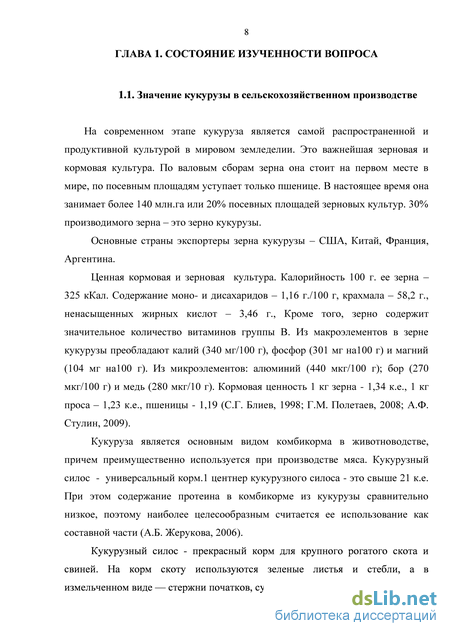 8

ГЛАВА 1. СОСТОЯНИЕ ИЗУЧЕННОСТИ ВОПРОСА

1.1. Значение кукурузы в сельскохозяйственном производстве

На современном этапе кукуруза является самой распространенной и продуктивной культурой в мировом земледелии. Это важнейшая зерновая и кормовая культура. По валовым сборам зерна она стоит на первом месте в мире, по посевным площадям уступает только пшенице. В настоящее время она занимает более 140 млн.га или 20% посевных площадей зерновых культур. 30% производимого зерна – это зерно кукурузы.

Основные страны экспортеры зерна кукурузы – США, Китай, Франция, Аргентина.

Ценная кормовая и зерновая культура. Калорийность 100 г. ее зерна – 325 кКал. Содержание моно- и дисахаридов – 1,16 г./100 г, крахмала – 58,2 г., ненасыщенных жирных кислот – 3,46 г., Кроме того, зерно содержит значительное количество витаминов группы В. Из макроэлементов в зерне кукурузы преобладают калий (340 мг/100 г), фосфор (301 мг на100 г) и магний (104 мг на100 г). Из микроэлементов: алюминий (440 мкг/100 г); бор (270 мкг/100 г) и медь (280 мкг/10 г). Кормовая ценность 1 кг зерна - 1,34 к.е., 1 кг проса – 1,23 к.е., пшеницы - 1,19 (С.Г. Блиев, 1998; Г.М. Полетаев, 2008; А.Ф. Стулин, 2009).

Кукуруза является основным видом комбикорма в животноводстве, причем преимущественно используется при производстве мяса. Кукурузный силос - универсальный корм.1 центнер кукурузного силоса - это свыше 21 к.е. При этом содержание протеина в комбикорме из кукурузы сравнительно низкое, поэтому наиболее целесообразным считается ее использование как составной части (А.Б. Жерукова, 2006).

Кукурузный силос - прекрасный корм для крупного рогатого скота и свиней. На корм скоту используются зеленые листья и стебли, а в измельченном виде — стержни початков, су

dsLib.net
библиотека диссертаций